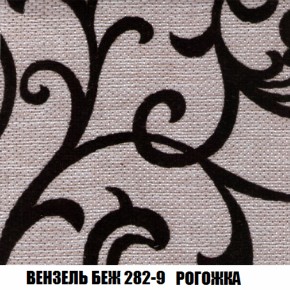 ВЕНЗЕЛЬ БЕЖ 282-9 РОГОЖКА